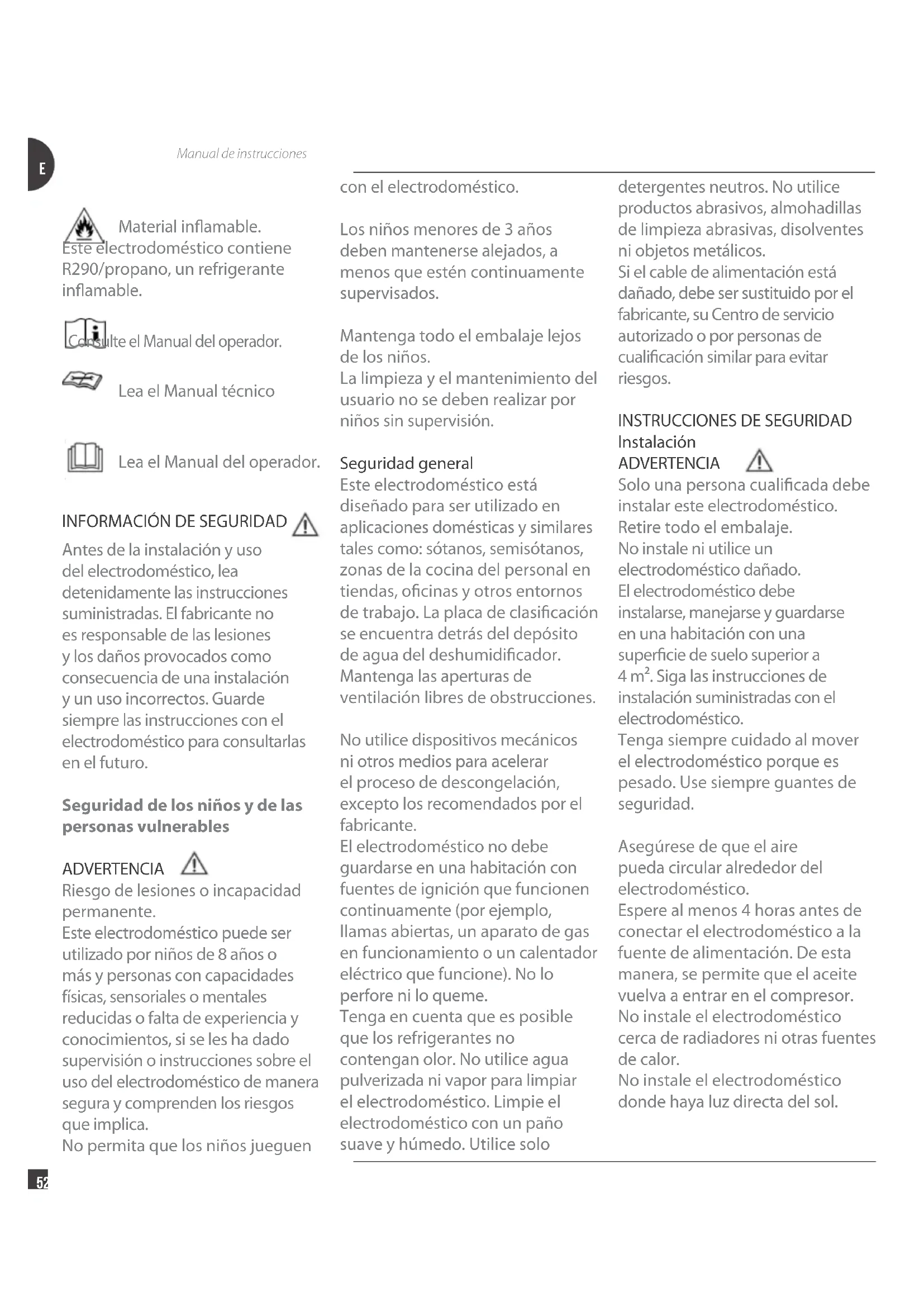 E

Manual de instrucciones

Material inflamable.
Este electrodoméstico contiene R290/propano, un refrigerante inflamable.

Consulte el Manual del operador.

Lea el Manual técnico

Lea el Manual del operador.

INFORMACIÓN DE SEGURIDAD
Antes de la instalación y uso del electrodoméstico, lea detenidamente las instrucciones suministradas. El fabricante no es responsable de las lesiones y los daños provocados como consecuencia de una instalación y un uso incorrectos. Guarde siempre las instrucciones con el electrodoméstico para consultarlas en el futuro.

Seguridad de los niños y de las personas vulnerables

ADVERTENCIA
Riesgo de lesiones o incapacidad permanente.
Este electrodoméstico puede ser utilizado por niños de 8 años o más y personas con capacidades físicas, sensoriales o mentales reducidas o falta de experiencia y conocimientos, si se les ha dado supervisión o instrucciones sobre el uso del electrodoméstico de manera segura y comprenden los riesgos que implica.
No permita que los niños jueguen con el electrodoméstico.

Los niños menores de 3 años deben mantenerse alejados, a menos que estén continuamente supervisados.

Mantenga todo el embalaje lejos de los niños.
La limpieza y el mantenimiento del usuario no se deben realizar por niños sin supervisión.

Seguridad general
Este electrodoméstico está diseñado para ser utilizado en aplicaciones domésticas y similares tales como: sótanos, semisótanos, zonas de la cocina del personal en tiendas, oficinas y otros entornos de trabajo. La placa de clasificación se encuentra detrás del depósito de agua del deshumidificador.
Mantenga las aperturas de ventilación libres de obstrucciones.

No utilice dispositivos mecánicos ni otros medios para acelerar el proceso de descongelación, excepto los recomendados por el fabricante.
El electrodoméstico no debe guardarse en una habitación con fuentes de ignición que funcionen continuamente (por ejemplo, llamas abiertas, un aparato de gas en funcionamiento o un calentador eléctrico que funcione). No lo perfore ni lo queme.
Tenga en cuenta que es posible que los refrigerantes no contengan olor. No utilice agua pulverizada ni vapor para limpiar el electrodoméstico. Limpie el electrodoméstico con un paño suave y húmedo. Utilice solo detergentes neutros. No utilice productos abrasivos, almohadillas de limpieza abrasivas, disolventes ni objetos metálicos.
Si el cable de alimentación está dañado, debe ser sustituido por el fabricante, su Centro de servicio autorizado o por personas de cualificación similar para evitar riesgos.

INSTRUCCIONES DE SEGURIDAD
Instalación
ADVERTENCIA
Solo una persona cualificada debe instalar este electrodoméstico.
Retire todo el embalaje.
No instale ni utilice un electrodoméstico dañado.
El electrodoméstico debe instalarse, manejarse y guardarse en una habitación con una superficie de suelo superior a 4 m$^2$. Siga las instrucciones de instalación suministradas con el electrodoméstico.
Tenga siempre cuidado al mover el electrodoméstico porque es pesado. Use siempre guantes de seguridad.

Asegúrese de que el aire pueda circular alrededor del electrodoméstico.
Espere al menos 4 horas antes de conectar el electrodoméstico a la fuente de alimentación. De esta manera, se permite que el aceite vuelva a entrar en el compresor.
No instale el electrodoméstico cerca de radiadores ni otras fuentes de calor.
No instale el electrodoméstico donde haya luz directa del sol.

52